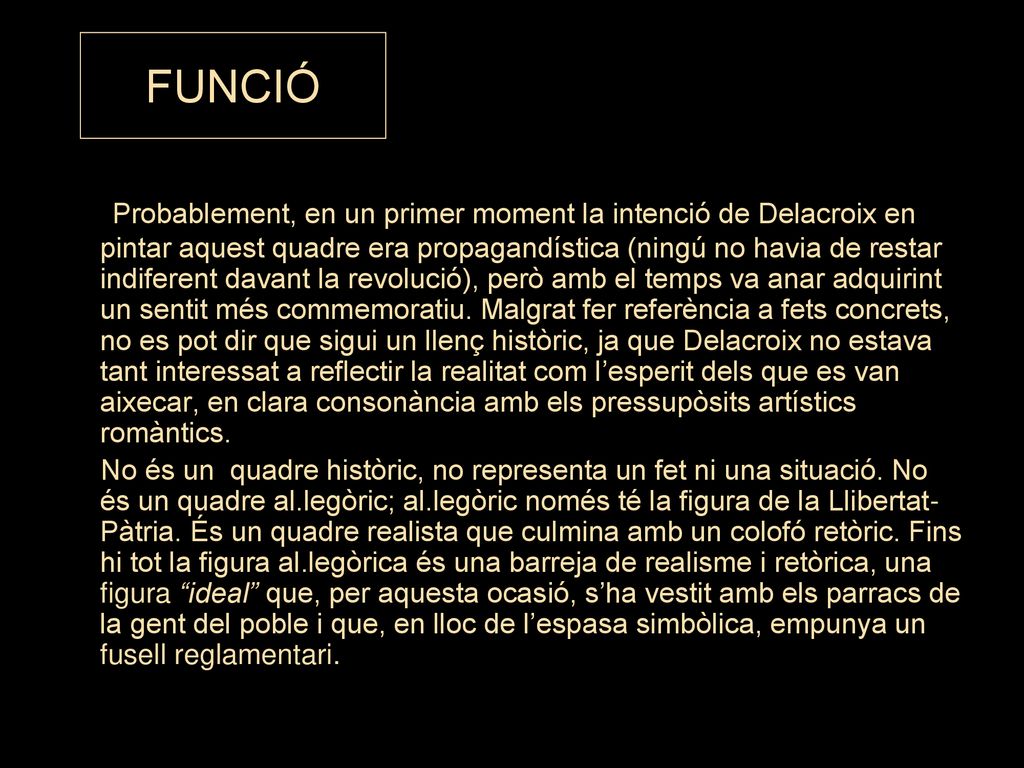 FUNCIÓ

Probablement, en un primer moment la intenció de Delacroix en pintar aquest quadre era propagandística (ningú no havia de restar indiferent davant la revolució), però amb el temps va anar adquirint un sentit més commemoratiu. Malgrat fer referència a fets concrets, no es pot dir que sigui un llenç històric, ja que Delacroix no estava tant interessat a reflectir la realitat com l’esperit dels que es van aixecar, en clara consonància amb els pressupòsits artístics romàntics.

No és un quadre històric, no representa un fet ni una situació. No és un quadre al.legòric; al.legòric només té la figura de la Llibertat-Pàtria. És un quadre realista que culmina amb un colofó retòric. Fins hi tot la figura al.legòrica és una barreja de realisme i retòrica, una figura “ideal” que, per aquesta ocasió, s’ha vestit amb els parracs de la gent del poble i que, en lloc de l’espasa simbòlica, empunya un fusell reglamentari.